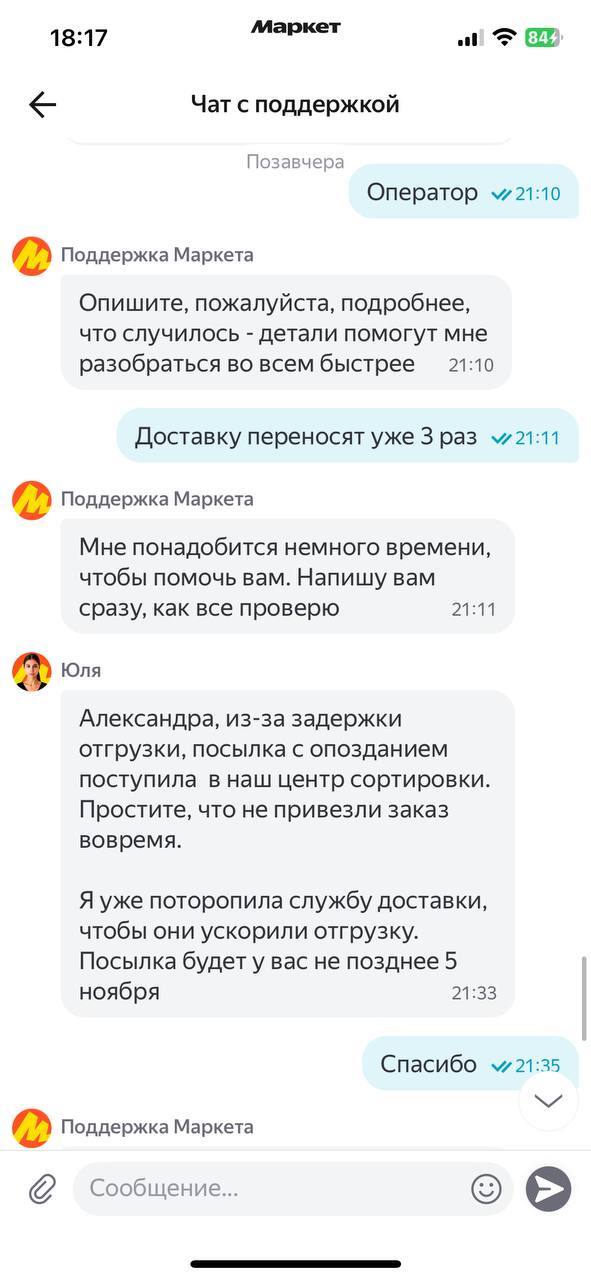 18:17 Маркет 84

Чат с поддержкой

Позавчера

Оператор 21:10

Поддержка Маркета

Опишите, пожалуйста, подробнее, что случилось - детали помогут мне разобраться во всем быстрее 21:10

Доставку переносят уже 3 раз 21:11

Поддержка Маркета

Мне понадобится немного времени, чтобы помочь вам. Напишу вам сразу, как все проверю 21:11

Юля

Александра, из-за задержки отгрузки, посылка с опозданием поступила в наш центр сортировки. Простите, что не привезли заказ вовремя.

Я уже поторопила службу доставки, чтобы они ускорили отгрузку. Посылка будет у вас не позднее 5 ноября 21:33

Спасибо 21:35

Поддержка Маркета

Сообщение...